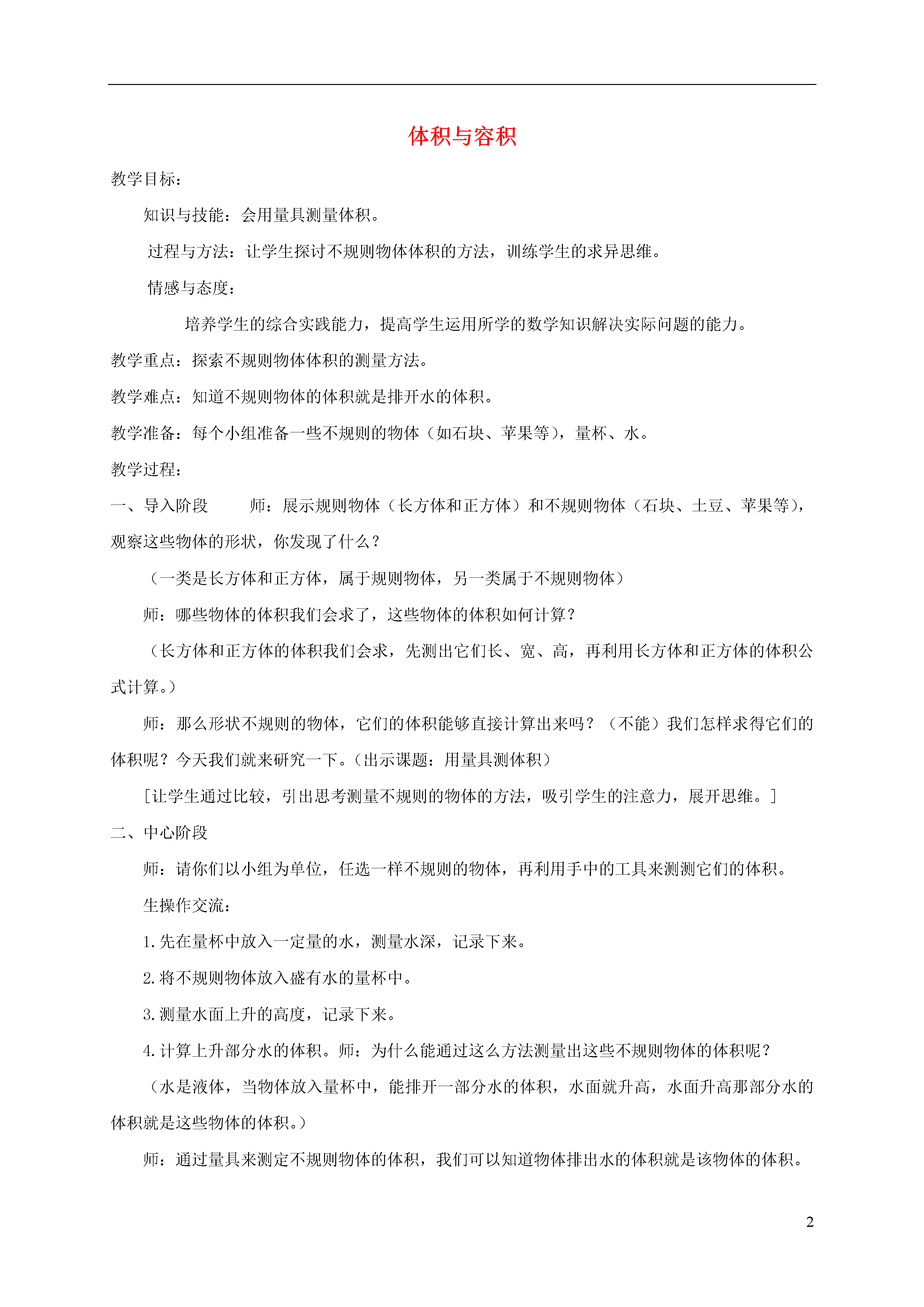 体积与容积

教学目标：

知识与技能：会用量具测量体积。

过程与方法：让学生探讨不规则物体体积的方法，训练学生的求异思维。

情感与态度：

培养学生的综合实践能力，提高学生运用所学的数学知识解决实际问题的能力。

教学重点：探索不规则物体体积的测量方法。

教学难点：知道不规则物体的体积就是排开水的体积。

教学准备：每个小组准备一些不规则的物体（如石块、苹果等），量杯、水。

教学过程：

一、导入阶段 师：展示规则物体（长方体和正方体）和不规则物体（石块、土豆、苹果等），观察这些物体的形状，你发现了什么？

（一类是长方体和正方体，属于规则物体，另一类属于不规则物体）

师：哪些物体的体积我们会求了，这些物体的体积如何计算？

（长方体和正方体的体积我们会求，先测出它们长、宽、高，再利用长方体和正方体的体积公式计算。）

师：那么形状不规则的物体，它们的体积能够直接计算出来吗？（不能）我们怎样求得它们的体积呢？今天我们就来研究一下。（出示课题：用量具测体积）

[让学生通过比较，引出思考测量不规则的物体的方法，吸引学生的注意力，展开思维。]

二、中心阶段

师：请你们以小组为单位，任选一样不规则的物体，再利用手中的工具来测测它们的体积。

生操作交流：

1.先在量杯中放入一定量的水，测量水深，记录下来。

2.将不规则物体放入盛有水的量杯中。

3.测量水面上升的高度，记录下来。

4.计算上升部分水的体积。师：为什么能通过这么方法测量出这些不规则物体的体积呢？

（水是液体，当物体放入量杯中，能排开一部分水的体积，水面就升高，水面升高那部分水的体积就是这些物体的体积。）

师：通过量具来测定不规则物体的体积，我们可以知道物体排出水的体积就是该物体的体积。

2